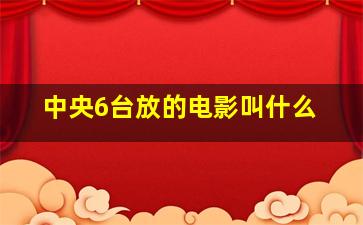 中央6台放的电影叫什么